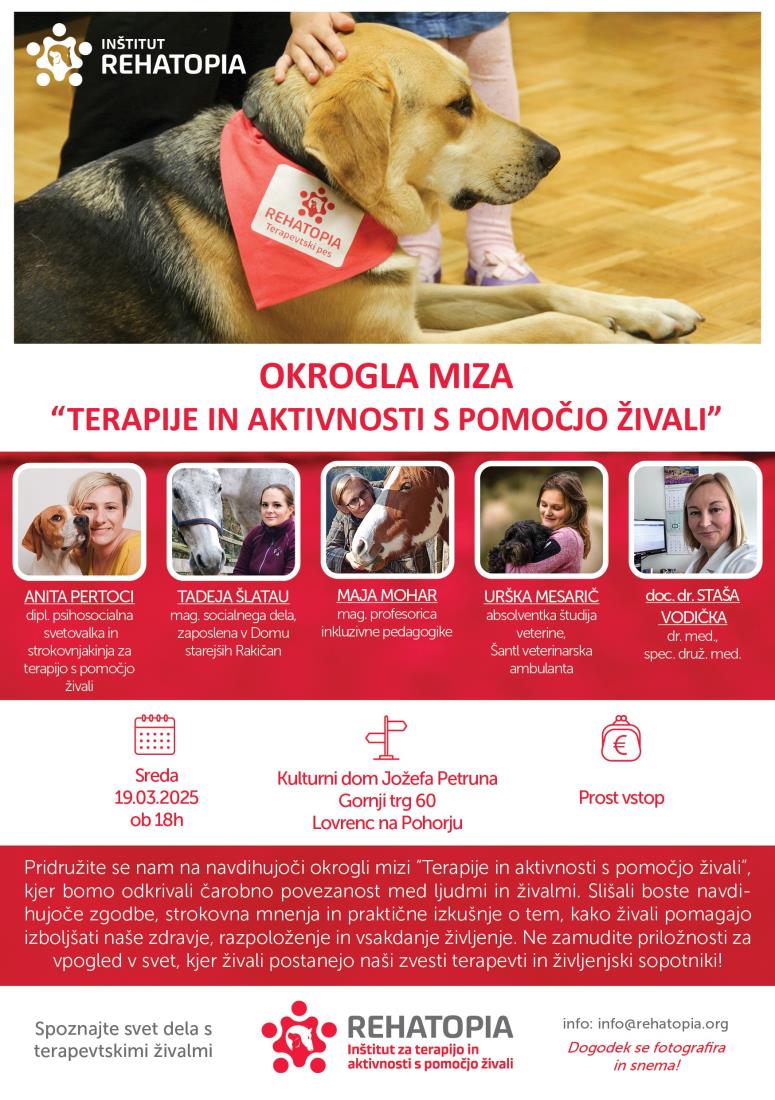 INŠTITUT
REHATOPIA

REHATOPIA
Terapevtski pes

OKROGLA MIZA
"TERAPIJE IN AKTIVNOSTI S POMOČJO ŽIVALI"

ANITA PERTOCI
dipl. psihosocialna svetovalka in strokovnjakinja za terapijo s pomočjo živali

TADEJA ŠLATAU
mag. socialnega dela, zaposlena v Domu starejših Rakičan

MAJA MOHAR
mag. profesorica inkluzivne pedagogike

URŠKA MESARIČ
absolventka študija veterine, Šantl veterinarska ambulanta

doc. dr. STAŠA VODIČKA
dr. med., spec. druž. med.

Sreda
19.03.2025
ob 18h

Kulturni dom Jožefa Petruna
Gornji trg 60
Lovrenc na Pohorju

€

Prost vstop

Pridružite se nam na navdihujoči okrogli mizi "Terapije in aktivnosti s pomočjo živali", kjer bomo odkrivali čarobno povezanost med ljudmi in živalmi. Slišali boste navdihujoče zgodbe, strokovna mnenja in praktične izkušnje o tem, kako živali pomagajo izboljšati naše zdravje, razpoloženje in vsakdanje življenje. Ne zamudite priložnosti za vpogled v svet, kjer živali postanejo naši zvesti terapevti in življenjski sopotniki!

Spoznajte svet dela s terapevtskimi živalmi

REHATOPIA
Inštitut za terapijo in aktivnosti s pomočjo živali

info: info@rehatopia.org
Dogodek se fotografira in snema!